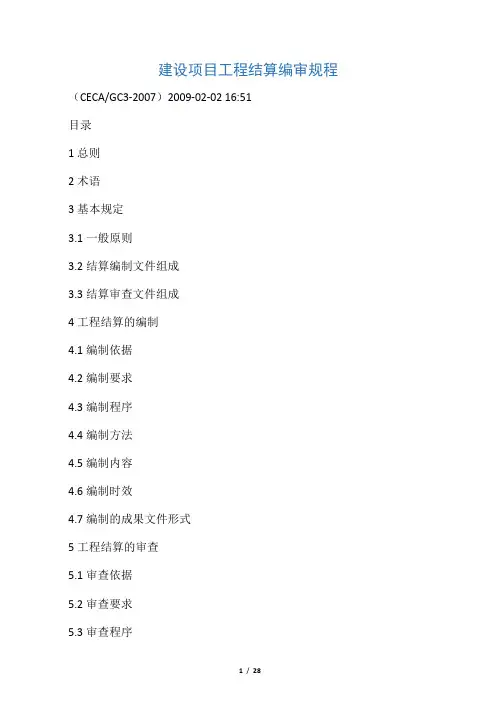 建设项目工程结算编审规程

（CECA/GC3-2007）2009-02-02 16:51

目录

1 总则

2 术语

3 基本规定

3.1 一般原则

3.2 结算编制文件组成

3.3 结算审查文件组成

4 工程结算的编制

4.1 编制依据

4.2 编制要求

4.3 编制程序

4.4 编制方法

4.5 编制内容

4.6 编制时效

4.7 编制的成果文件形式

5 工程结算的审查

5.1 审查依据

5.2 审查要求

5.3 审查程序

1 / 28